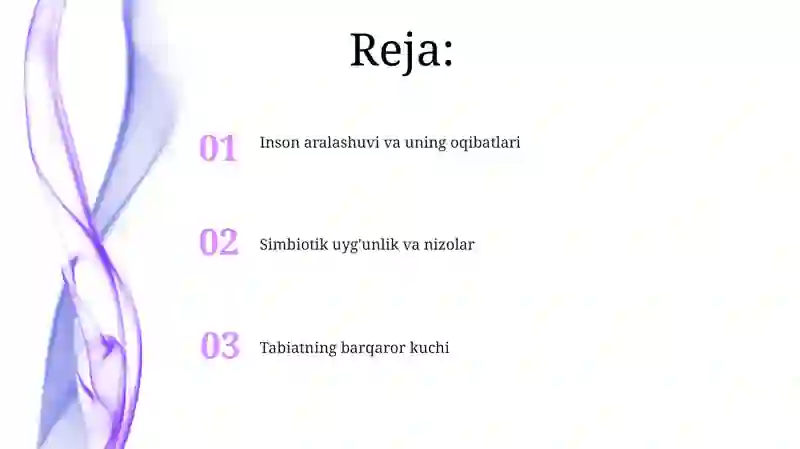 Reja:

01 Inson aralashuvi va uning oqibatlari

02 Simbiotik uyg'unlik va nizolar

03 Tabiatning barqaror kuchi